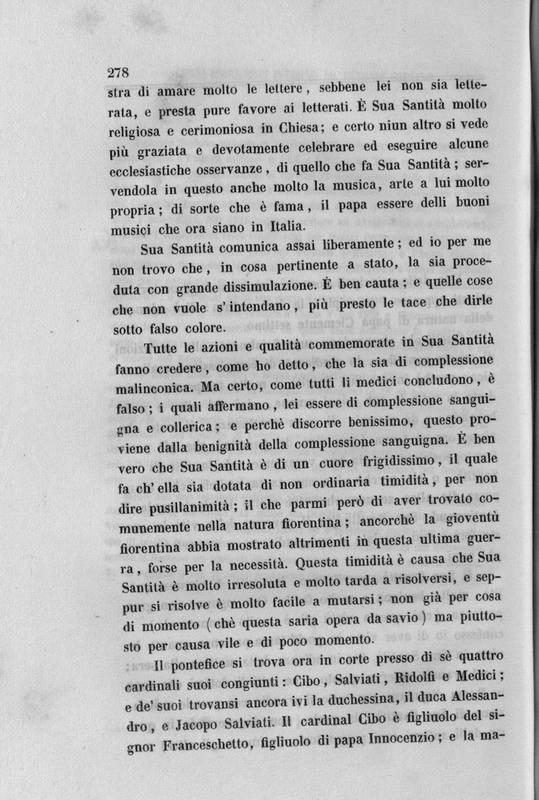 278

stra di amare molto le lettere, sebbene lei non sia letterata, e presta pure favore ai letterati. È Sua Santità molto religiosa e cerimoniosa in Chiesa; e certo niun altro si vede più graziata e devotamente celebrare ed eseguire alcune ecclesiastiche osservanze, di quello che fa Sua Santità; servendola in questo anche molto la musica, arte a lui molto propria; di sorte che è fama, il papa essere delli buoni musici che ora siano in Italia.

Sua Santità comunica assai liberamente; ed io per me non trovo che, in cosa pertinente a stato, la sia proceduta con grande dissimulazione. È ben cauta; e quelle cose che non vuole s'intendano, più presto le tace che dirle sotto falso colore.

Tutte le azioni e qualità commemorate in Sua Santità fanno credere, come ho detto, che la sia di complessione malinconica. Ma certo, come tutti li medici concludono, è falso; i quali affermano, lei essere di complessione sanguigna e collerica; e perchè discorre benissimo, questo proviene dalla benignità della complessione sanguigna. È ben vero che Sua Santità è di un cuore frigidissimo, il quale fa ch'ella sia dotata di non ordinaria timidità, per non dire pusillanimità; il che parmi però di aver trovato comunemente nella natura fiorentina; ancorchè la gioventù fiorentina abbia mostrato altrimenti in questa ultima guerra, forse per la necessità. Questa timidità è causa che Sua Santità è molto irresoluta e molto tarda a risolversi, e seppur si risolve è molto facile a mutarsi; non già per cosa di momento (chè questa saria opera da savio) ma piuttosto per causa vile e di poco momento.

Il pontefice si trova ora in corte presso di sè quattro cardinali suoi congiunti: Cibo, Salviati, Ridolfi e Medici; e de' suoi trovansi ancora ivi la duchessina, il duca Alessandro, e Jacopo Salviati. Il cardinal Cibo è figliuolo del signor Franceschetto, figliuolo di papa Innocenzio; e la ma-